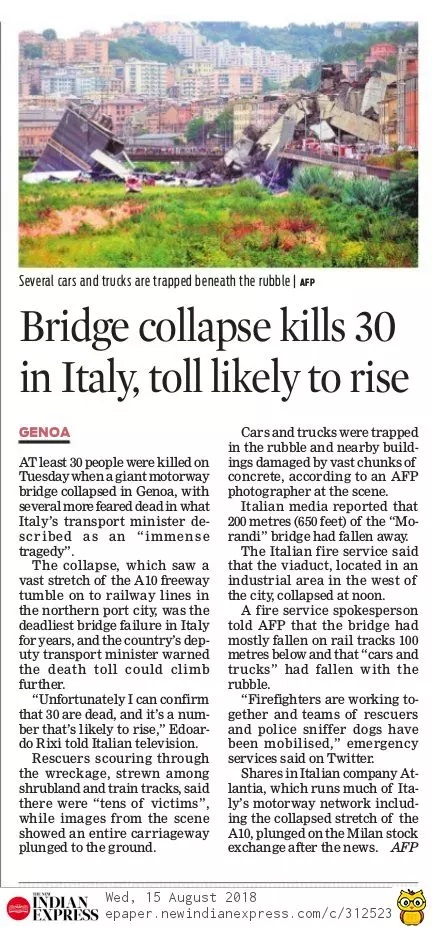 Several cars and trucks are trapped beneath the rubble | AFP

Bridge collapse kills 30 in Italy, toll likely to rise

GENOA

AT least 30 people were killed on Tuesday when a giant motorway bridge collapsed in Genoa, with several more feared dead in what Italy's transport minister described as an "immense tragedy".

The collapse, which saw a vast stretch of the A10 freeway tumble on to railway lines in the northern port city, was the deadliest bridge failure in Italy for years, and the country's deputy transport minister warned the death toll could climb further.

"Unfortunately I can confirm that 30 are dead, and it's a number that's likely to rise," Edoardo Rixi told Italian television.

Rescuers scouring through the wreckage, strewn among shrubland and train tracks, said there were "tens of victims", while images from the scene showed an entire carriageway plunged to the ground.

Cars and trucks were trapped in the rubble and nearby buildings damaged by vast chunks of concrete, according to an AFP photographer at the scene.

Italian media reported that 200 metres (650 feet) of the "Morandi" bridge had fallen away.

The Italian fire service said that the viaduct, located in an industrial area in the west of the city, collapsed at noon.

A fire service spokesperson told AFP that the bridge had mostly fallen on rail tracks 100 metres below and that "cars and trucks" had fallen with the rubble.

"Firefighters are working together and teams of rescuers and police sniffer dogs have been mobilised," emergency services said on Twitter.

Shares in Italian company Atlantia, which runs much of Italy's motorway network including the collapsed stretch of the A10, plunged on the Milan stock exchange after the news. AFP

THE NEW INDIAN EXPRESS Wed, 15 August 2018 epaper.newindianexpress.com/c/312523